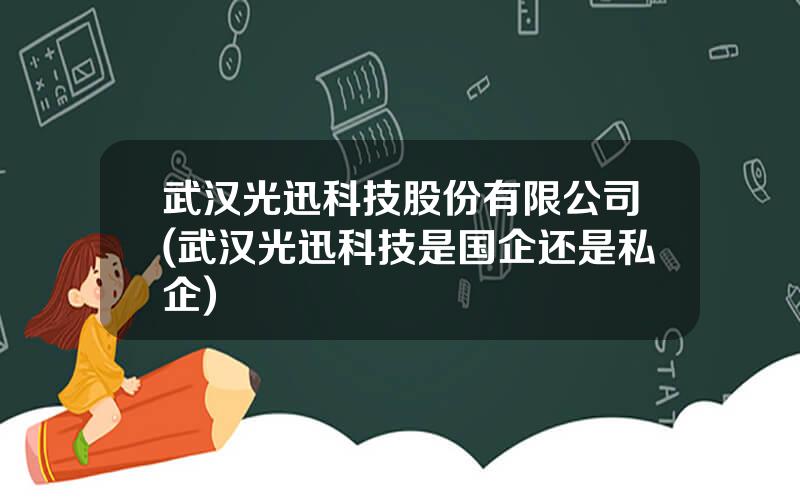 武汉光迅科技股份有限公司(武汉光迅科技是国企还是私企)

STAT